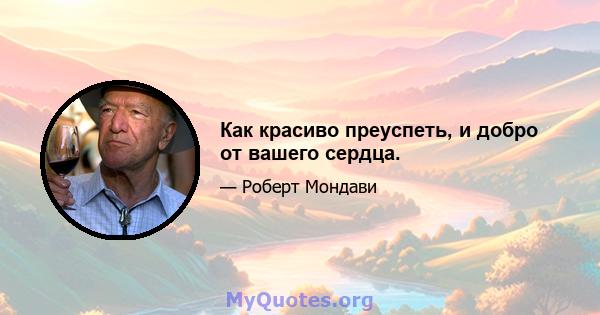 Как красиво преуспеть, и добро от вашего сердца.

— Роберт Мондави

MyQuotes.org